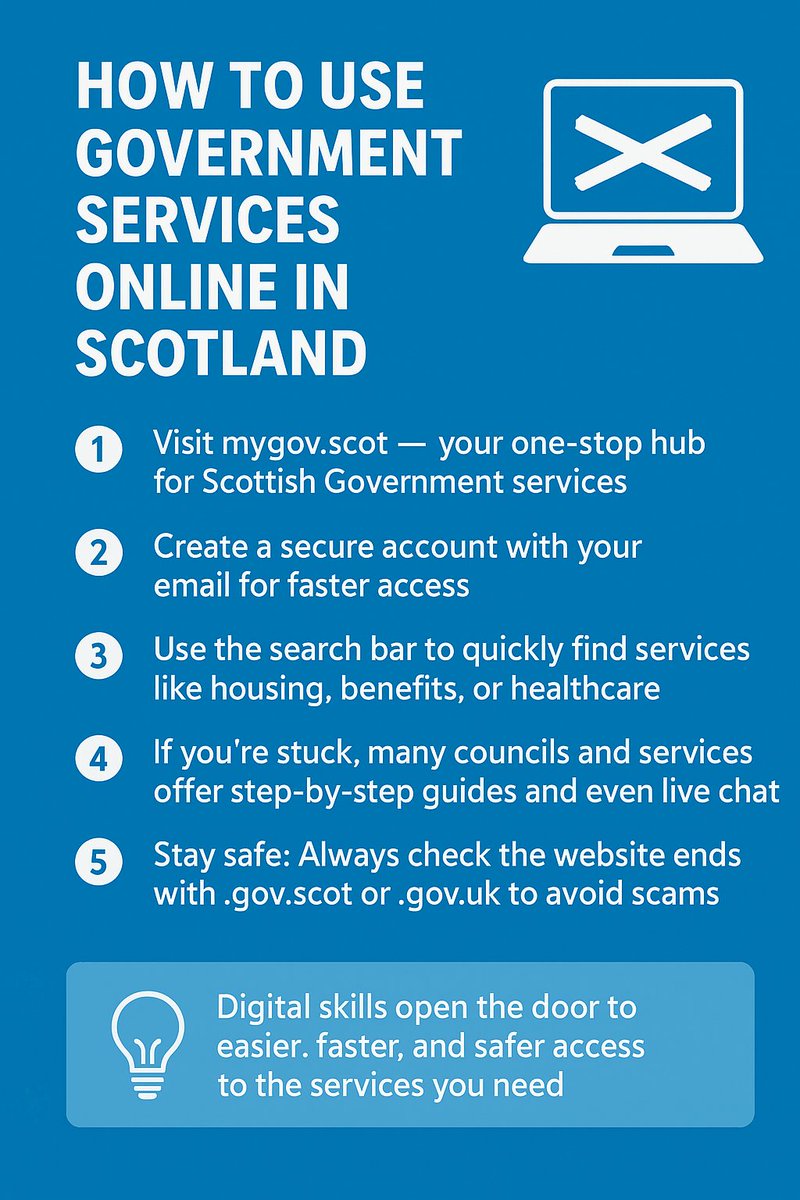 HOW TO USE GOVERNMENT SERVICES ONLINE IN SCOTLAND

1 Visit mygov.scot — your one-stop hub for Scottish Government services

2 Create a secure account with your email for faster access

3 Use the search bar to quickly find services like housing, benefits, or healthcare

4 If you're stuck, many councils and services offer step-by-step guides and even live chat

5 Stay safe: Always check the website ends with .gov.scot or .gov.uk to avoid scams

Digital skills open the door to easier. faster, and safer access to the services you need